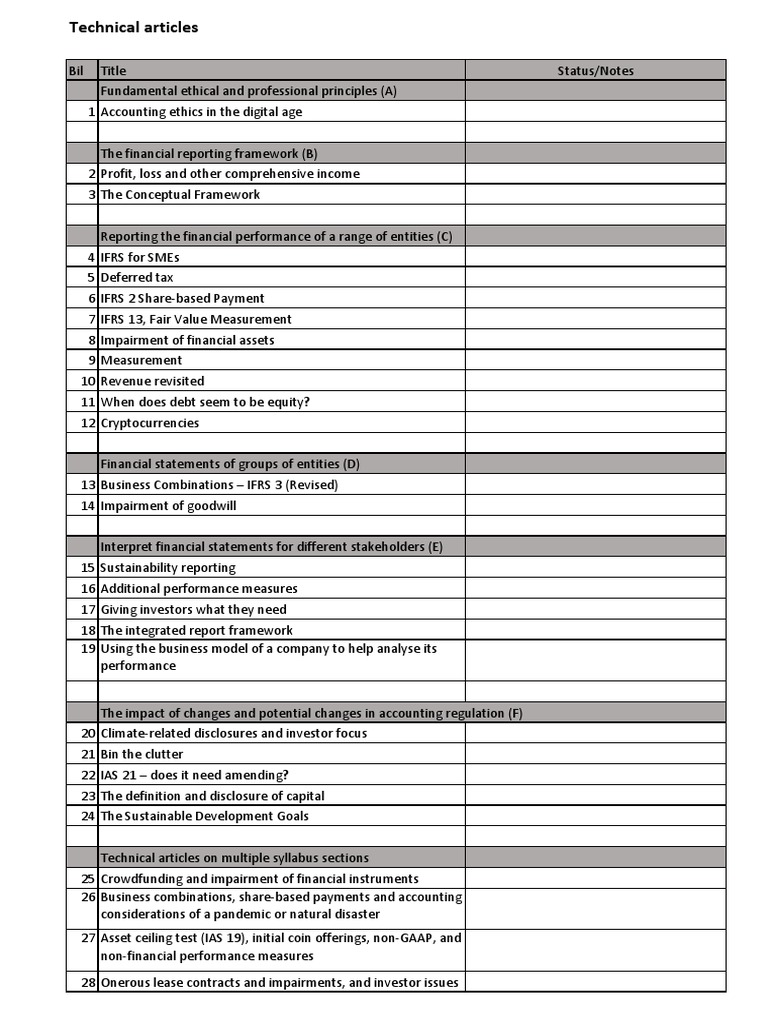 Technical articles

| Bil | Title | Status/Notes |
|---|---|---|
| | Fundamental ethical and professional principles (A) | |
| 1 | Accounting ethics in the digital age | |
| | | |
| | The financial reporting framework (B) | |
| 2 | Profit, loss and other comprehensive income | |
| 3 | The Conceptual Framework | |
| | | |
| | Reporting the financial performance of a range of entities (C) | |
| 4 | IFRS for SMEs | |
| 5 | Deferred tax | |
| 6 | IFRS 2 Share-based Payment | |
| 7 | IFRS 13, Fair Value Measurement | |
| 8 | Impairment of financial assets | |
| 9 | Measurement | |
| 10 | Revenue revisited | |
| 11 | When does debt seem to be equity? | |
| 12 | Cryptocurrencies | |
| | | |
| | Financial statements of groups of entities (D) | |
| 13 | Business Combinations – IFRS 3 (Revised) | |
| 14 | Impairment of goodwill | |
| | | |
| | Interpret financial statements for different stakeholders (E) | |
| 15 | Sustainability reporting | |
| 16 | Additional performance measures | |
| 17 | Giving investors what they need | |
| 18 | The integrated report framework | |
| 19 | Using the business model of a company to help analyse its performance | |
| | | |
| | The impact of changes and potential changes in accounting regulation (F) | |
| 20 | Climate-related disclosures and investor focus | |
| 21 | Bin the clutter | |
| 22 | IAS 21 – does it need amending? | |
| 23 | The definition and disclosure of capital | |
| 24 | The Sustainable Development Goals | |
| | | |
| | Technical articles on multiple syllabus sections | |
| 25 | Crowdfunding and impairment of financial instruments | |
| 26 | Business combinations, share-based payments and accounting considerations of a pandemic or natural disaster | |
| 27 | Asset ceiling test (IAS 19), initial coin offerings, non-GAAP, and non-financial performance measures | |
| 28 | Onerous lease contracts and impairments, and investor issues | |